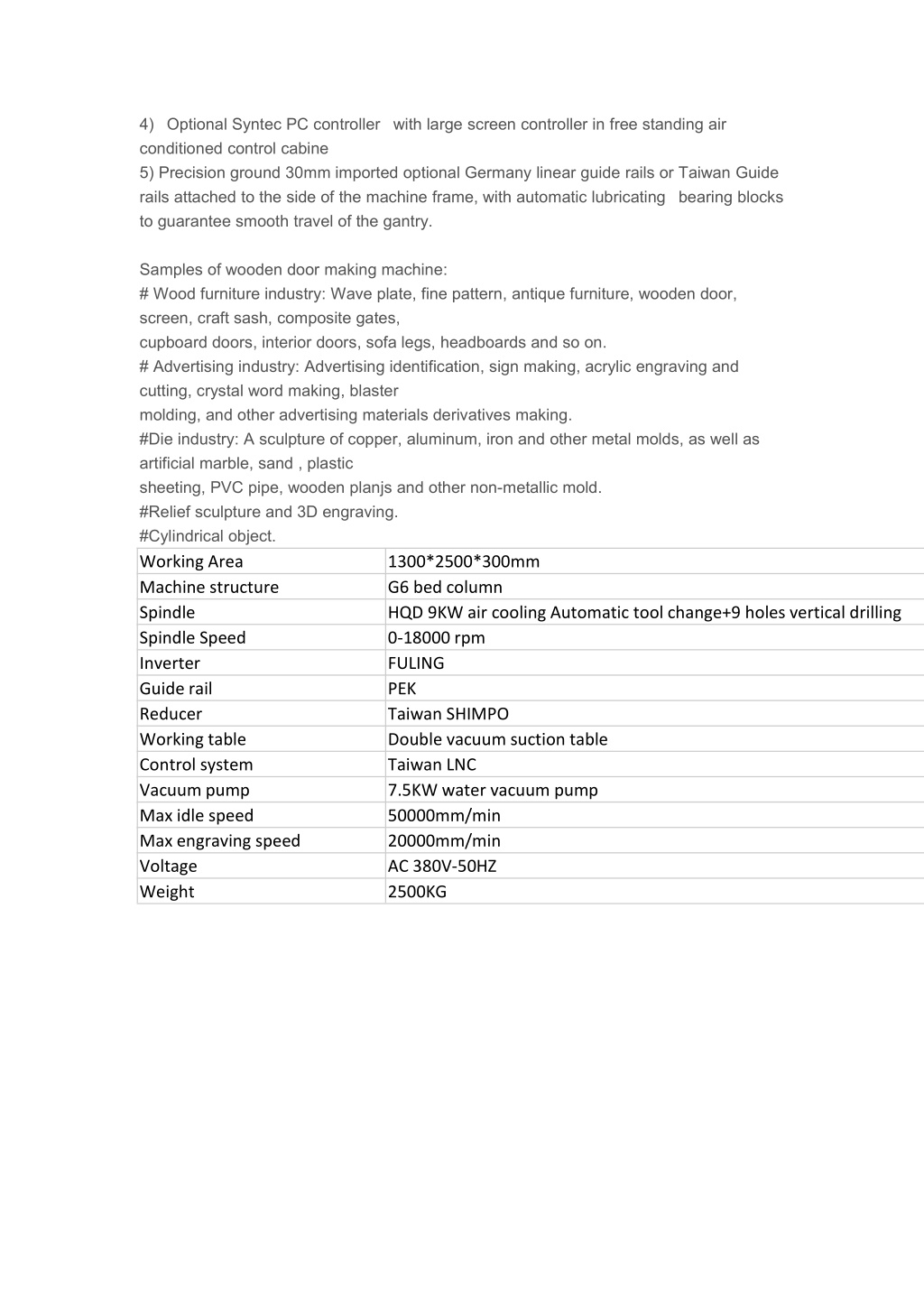 4) Optional Syntec PC controller with large screen controller in free standing air conditioned control cabine
5) Precision ground 30mm imported optional Germany linear guide rails or Taiwan Guide rails attached to the side of the machine frame, with automatic lubricating bearing blocks to guarantee smooth travel of the gantry.

Samples of wooden door making machine:
# Wood furniture industry: Wave plate, fine pattern, antique furniture, wooden door, screen, craft sash, composite gates,
cupboard doors, interior doors, sofa legs, headboards and so on.
# Advertising industry: Advertising identification, sign making, acrylic engraving and cutting, crystal word making, blaster
molding, and other advertising materials derivatives making.
#Die industry: A sculpture of copper, aluminum, iron and other metal molds, as well as artificial marble, sand , plastic
sheeting, PVC pipe, wooden planjs and other non-metallic mold.
#Relief sculpture and 3D engraving.
#Cylindrical object.

| Working Area | 1300*2500*300mm |
|---|---|
| Machine structure | G6 bed column |
| Spindle | HQD 9KW air cooling Automatic tool change+9 holes vertical drilling |
| Spindle Speed | 0-18000 rpm |
| Inverter | FULING |
| Guide rail | PEK |
| Reducer | Taiwan SHIMPO |
| Working table | Double vacuum suction table |
| Control system | Taiwan LNC |
| Vacuum pump | 7.5KW water vacuum pump |
| Max idle speed | 50000mm/min |
| Max engraving speed | 20000mm/min |
| Voltage | AC 380V-50HZ |
| Weight | 2500KG |